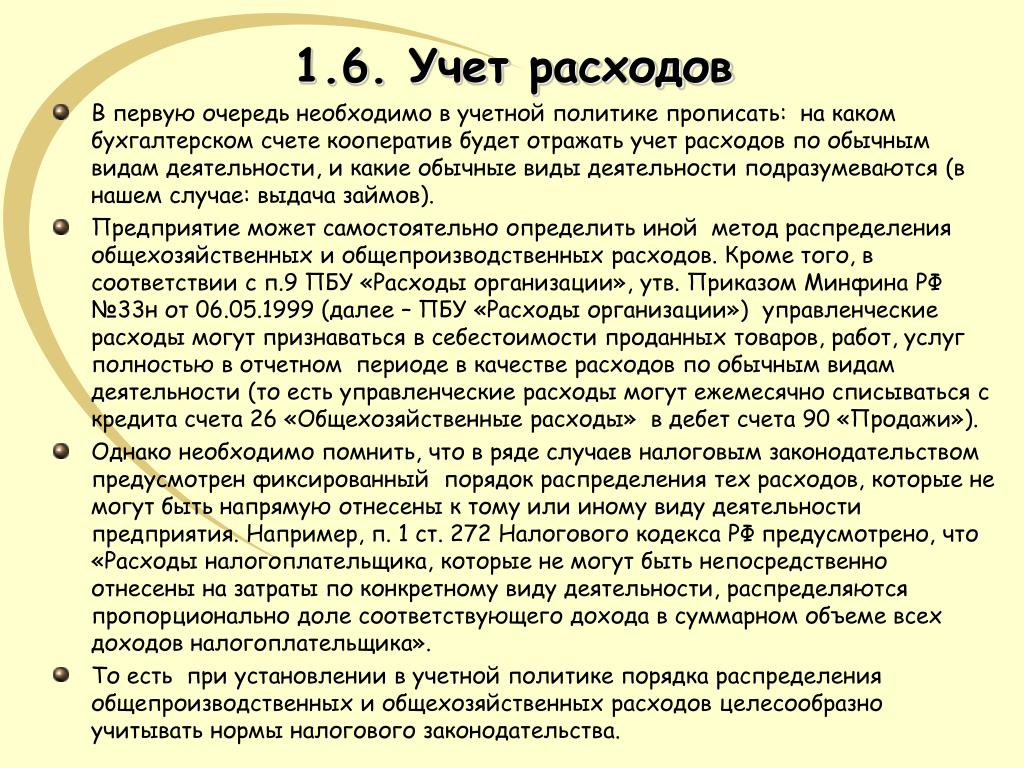 1.6. Учет расходов

В первую очередь необходимо в учетной политике прописать: на каком бухгалтерском счете кооператив будет отражать учет расходов по обычным видам деятельности, и какие обычные виды деятельности подразумеваются (в нашем случае: выдача займов).

Предприятие может самостоятельно определить иной метод распределения общехозяйственных и общепроизводственных расходов. Кроме того, в соответствии с п.9 ПБУ «Расходы организации», утв. Приказом Минфина РФ №33н от 06.05.1999 (далее – ПБУ «Расходы организации») управленческие расходы могут признаваться в себестоимости проданных товаров, работ, услуг полностью в отчетном периоде в качестве расходов по обычным видам деятельности (то есть управленческие расходы могут ежемесячно списываться с кредита счета 26 «Общехозяйственные расходы» в дебет счета 90 «Продажи»).

Однако необходимо помнить, что в ряде случаев налоговым законодательством предусмотрен фиксированный порядок распределения тех расходов, которые не могут быть напрямую отнесены к тому или иному виду деятельности предприятия. Например, п. 1 ст. 272 Налогового кодекса РФ предусмотрено, что «Расходы налогоплательщика, которые не могут быть непосредственно отнесены на затраты по конкретному виду деятельности, распределяются пропорционально доле соответствующего дохода в суммарном объеме всех доходов налогоплательщика».

То есть при установлении в учетной политике порядка распределения общепроизводственных и общехозяйственных расходов целесообразно учитывать нормы налогового законодательства.